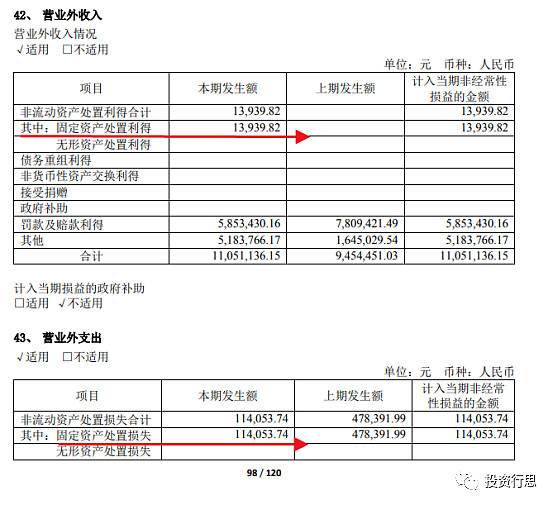 42、 营业外收入

营业外收入情况
√适用 □不适用

单位：元 币种：人民币

| 项目 | 本期发生额 | 上期发生额 | 计入当期非经常性损益的金额 |
|---|---|---|---|
| 非流动资产处置利得合计 | 13,939.82 | | 13,939.82 |
| 其中：固定资产处置利得 | 13,939.82 | | 13,939.82 |
| 无形资产处置利得 | | | |
| 债务重组利得 | | | |
| 非货币性资产交换利得 | | | |
| 接受捐赠 | | | |
| 政府补助 | | | |
| 罚款及赔款利得 | 5,853,430.16 | 7,809,421.49 | 5,853,430.16 |
| 其他 | 5,183,766.17 | 1,645,029.54 | 5,183,766.17 |
| 合计 | 11,051,136.15 | 9,454,451.03 | 11,051,136.15 |

计入当期损益的政府补助
□适用 √不适用

43、 营业外支出
√适用 □不适用

单位：元 币种：人民币

| 项目 | 本期发生额 | 上期发生额 | 计入当期非经常性损益的金额 |
|---|---|---|---|
| 非流动资产处置损失合计 | 114,053.74 | 478,391.99 | 114,053.74 |
| 其中：固定资产处置损失 | 114,053.74 | 478,391.99 | 114,053.74 |
| 无形资产处置损失 | | | |

98 / 120

投资行思